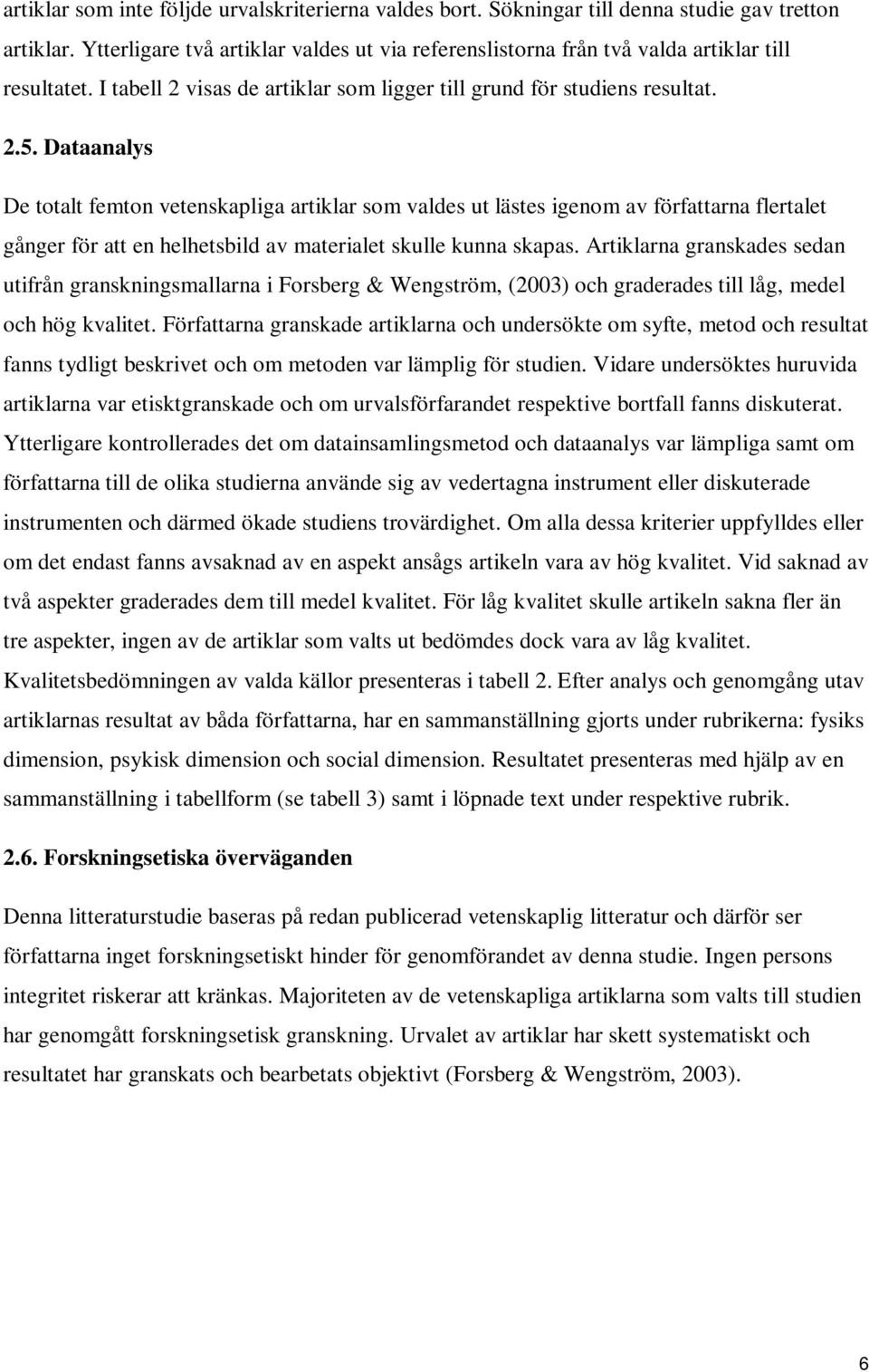 artiklar som inte följde urvalskriterierna valdes bort. Sökningar till denna studie gav tretton artiklar. Ytterligare två artiklar valdes ut via referenslistorna från två valda artiklar till resultatet. I tabell 2 visas de artiklar som ligger till grund för studiens resultat.

2.5. Dataanalys

De totalt femton vetenskapliga artiklar som valdes ut lästes igenom av författarna flertalet gånger för att en helhetsbild av materialet skulle kunna skapas. Artiklarna granskades sedan utifrån granskningsmallarna i Forsberg & Wengström, (2003) och graderades till låg, medel och hög kvalitet. Författarna granskade artiklarna och undersökte om syfte, metod och resultat fanns tydligt beskrivet och om metoden var lämplig för studien. Vidare undersöktes huruvida artiklarna var etisktgranskade och om urvalsförfarandet respektive bortfall fanns diskuterat. Ytterligare kontrollerades det om datainsamlingsmetod och dataanalys var lämpliga samt om författarna till de olika studierna använde sig av vedertagna instrument eller diskuterade instrumenten och därmed ökade studiens trovärdighet. Om alla dessa kriterier uppfylldes eller om det endast fanns avsaknad av en aspekt ansågs artikeln vara av hög kvalitet. Vid saknad av två aspekter graderades dem till medel kvalitet. För låg kvalitet skulle artikeln sakna fler än tre aspekter, ingen av de artiklar som valts ut bedömdes dock vara av låg kvalitet. Kvalitetsbedömningen av valda källor presenteras i tabell 2. Efter analys och genomgång utav artiklarnas resultat av båda författarna, har en sammanställning gjorts under rubrikerna: fysiks dimension, psykisk dimension och social dimension. Resultatet presenteras med hjälp av en sammanställning i tabellform (se tabell 3) samt i löpnade text under respektive rubrik.

2.6. Forskningsetiska överväganden

Denna litteraturstudie baseras på redan publicerad vetenskaplig litteratur och därför ser författarna inget forskningsetiskt hinder för genomförandet av denna studie. Ingen persons integritet riskerar att kränkas. Majoriteten av de vetenskapliga artiklarna som valts till studien har genomgått forskningsetisk granskning. Urvalet av artiklar har skett systematiskt och resultatet har granskats och bearbetats objektivt (Forsberg & Wengström, 2003).

6